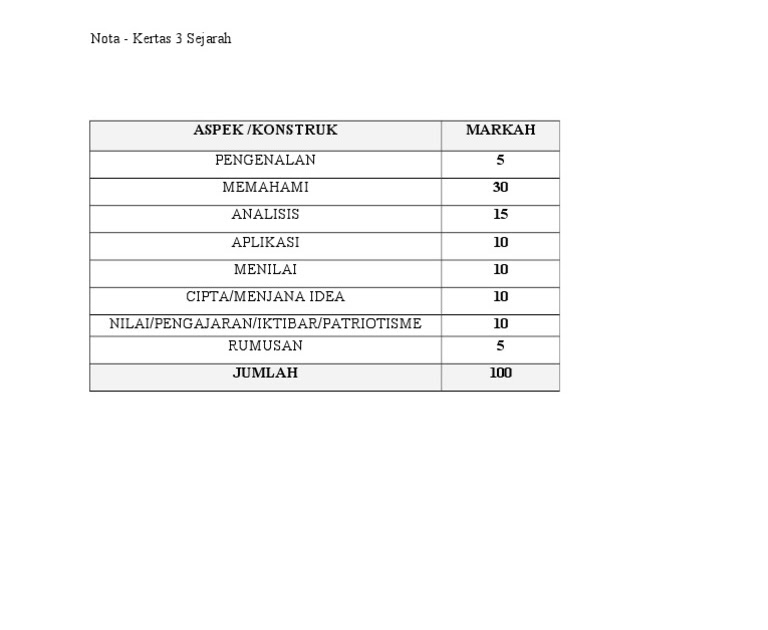 Nota - Kertas 3 Sejarah

| ASPEK /KONSTRUK | MARKAH |
|---|---|
| PENGENALAN | 5 |
| MEMAHAMI | 30 |
| ANALISIS | 15 |
| APLIKASI | 10 |
| MENILAI | 10 |
| CIPTA/MENJANA IDEA | 10 |
| NILAI/PENGAJARAN/IKTIBAR/PATRIOTISME | 10 |
| RUMUSAN | 5 |
| JUMLAH | 100 |